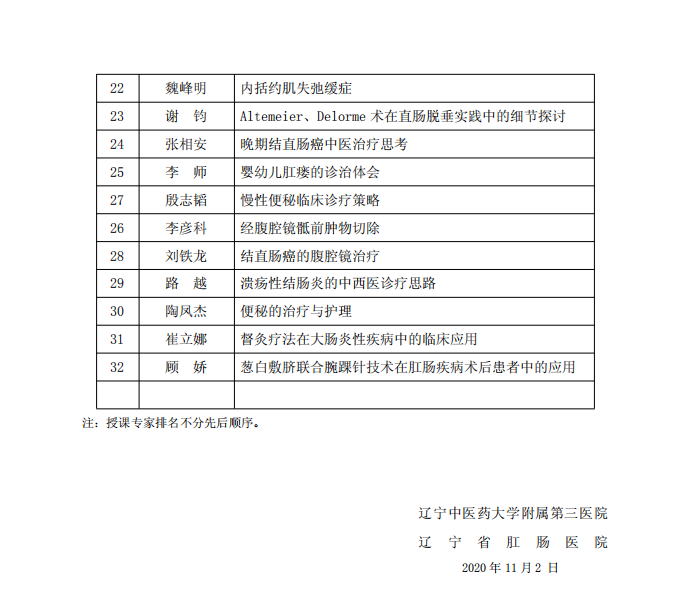 | 22 | 魏峰明 | 内括约肌失弛缓症 |
|---|---|---|
| 23 | 谢　钧 | Altemeier、Delorme 术在直肠脱垂实践中的细节探讨 |
| 24 | 张相安 | 晚期结直肠癌中医治疗思考 |
| 25 | 李　师 | 婴幼儿肛瘘的诊治体会 |
| 27 | 殷志韬 | 慢性便秘临床诊疗策略 |
| 26 | 李彦科 | 经腹腔镜骶前肿物切除 |
| 28 | 刘铁龙 | 结直肠癌的腹腔镜治疗 |
| 29 | 路　越 | 溃疡性结肠炎的中西医诊疗思路 |
| 30 | 陶凤杰 | 便秘的治疗与护理 |
| 31 | 崔立娜 | 督灸疗法在大肠炎性疾病中的临床应用 |
| 32 | 顾　娇 | 葱白敷脐联合腕踝针技术在肛肠疾病术后患者中的应用 |
|  |  |  |

注：授课专家排名不分先后顺序。

辽宁中医药大学附属第三医院
辽　宁　省　肛　肠　医　院
2020 年 11 月 2 日